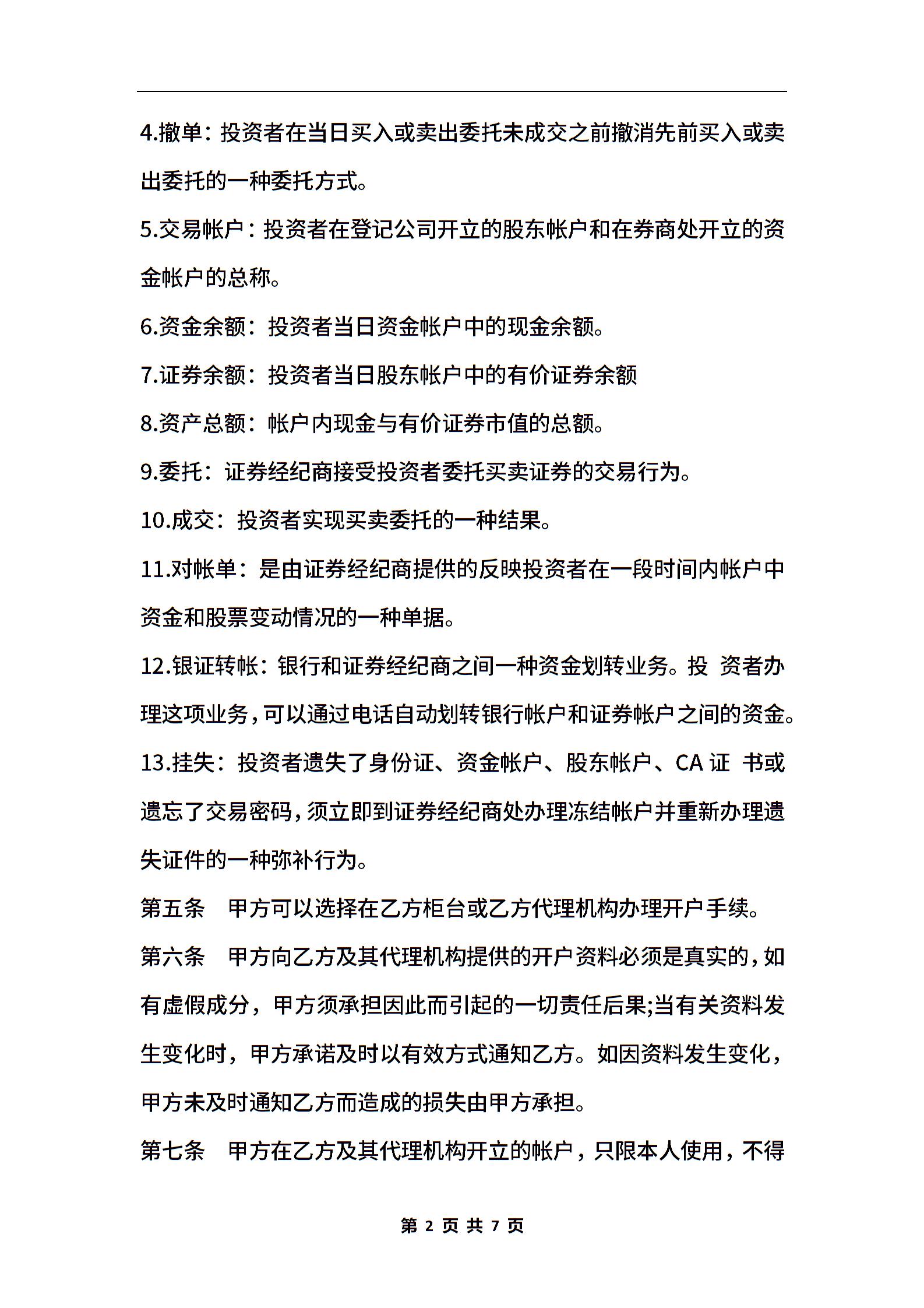 4.撤单：投资者在当日买入或卖出委托未成交之前撤消先前买入或卖出委托的一种委托方式。

5.交易帐户：投资者在登记公司开立的股东帐户和在券商处开立的资金帐户的总称。

6.资金余额：投资者当日资金帐户中的现金余额。

7.证券余额：投资者当日股东帐户中的有价证券余额

8.资产总额：帐户内现金与有价证券市值的总额。

9.委托：证券经纪商接受投资者委托买卖证券的交易行为。

10.成交：投资者实现买卖委托的一种结果。

11.对帐单：是由证券经纪商提供的反映投资者在一段时间内帐户中资金和股票变动情况的一种单据。

12.银证转帐：银行和证券经纪商之间一种资金划转业务。投 资者办理这项业务，可以通过电话自动划转银行帐户和证券帐户之间的资金。

13.挂失：投资者遗失了身份证、资金帐户、股东帐户、CA 证 书或遗忘了交易密码，须立即到证券经纪商处办理冻结帐户并重新办理遗失证件的一种弥补行为。

第五条　甲方可以选择在乙方柜台或乙方代理机构办理开户手续。

第六条　甲方向乙方及其代理机构提供的开户资料必须是真实的，如有虚假成分，甲方须承担因此而引起的一切责任后果;当有关资料发生变化时，甲方承诺及时以有效方式通知乙方。如因资料发生变化，甲方未及时通知乙方而造成的损失由甲方承担。

第七条　甲方在乙方及其代理机构开立的帐户，只限本人使用，不得

第 2 页 共 7 页